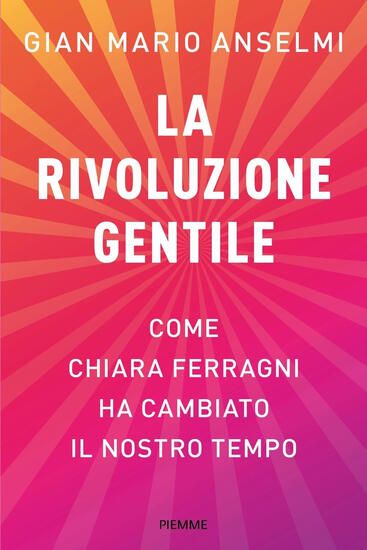 GIAN MARIO ANSELMI

LA RIVOLUZIONE GENTILE

COME CHIARA FERRAGNI HA CAMBIATO IL NOSTRO TEMPO

PIEMME